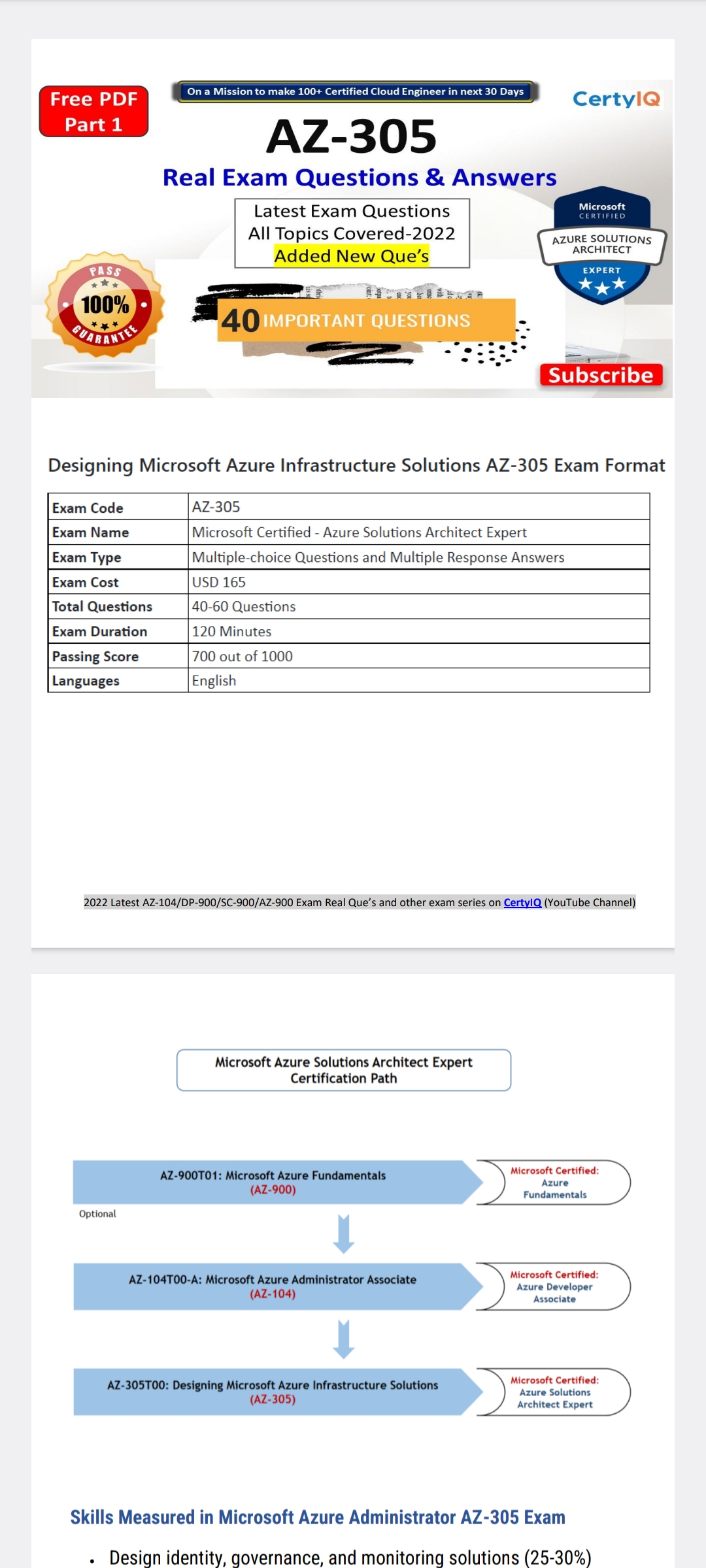 Free PDF Part 1

On a Mission to make 100+ Certified Cloud Engineer in next 30 Days

CertyIQ

AZ-305

Real Exam Questions & Answers

Latest Exam Questions
All Topics Covered-2022
Added New Que's

Microsoft CERTIFIED
AZURE SOLUTIONS ARCHITECT
EXPERT

PASS 100% GUARANTEE

40 IMPORTANT QUESTIONS

Subscribe

Designing Microsoft Azure Infrastructure Solutions AZ-305 Exam Format

| Exam Code | AZ-305 |
|---|---|
| Exam Name | Microsoft Certified - Azure Solutions Architect Expert |
| Exam Type | Multiple-choice Questions and Multiple Response Answers |
| Exam Cost | USD 165 |
| Total Questions | 40-60 Questions |
| Exam Duration | 120 Minutes |
| Passing Score | 700 out of 1000 |
| Languages | English |

2022 Latest AZ-104/DP-900/SC-900/AZ-900 Exam Real Que's and other exam series on CertyIQ (YouTube Channel)

Microsoft Azure Solutions Architect Expert Certification Path

AZ-900T01: Microsoft Azure Fundamentals (AZ-900)
Microsoft Certified: Azure Fundamentals
Optional

AZ-104T00-A: Microsoft Azure Administrator Associate (AZ-104)
Microsoft Certified: Azure Developer Associate

AZ-305T00: Designing Microsoft Azure Infrastructure Solutions (AZ-305)
Microsoft Certified: Azure Solutions Architect Expert

Skills Measured in Microsoft Azure Administrator AZ-305 Exam

• Design identity, governance, and monitoring solutions (25-30%)